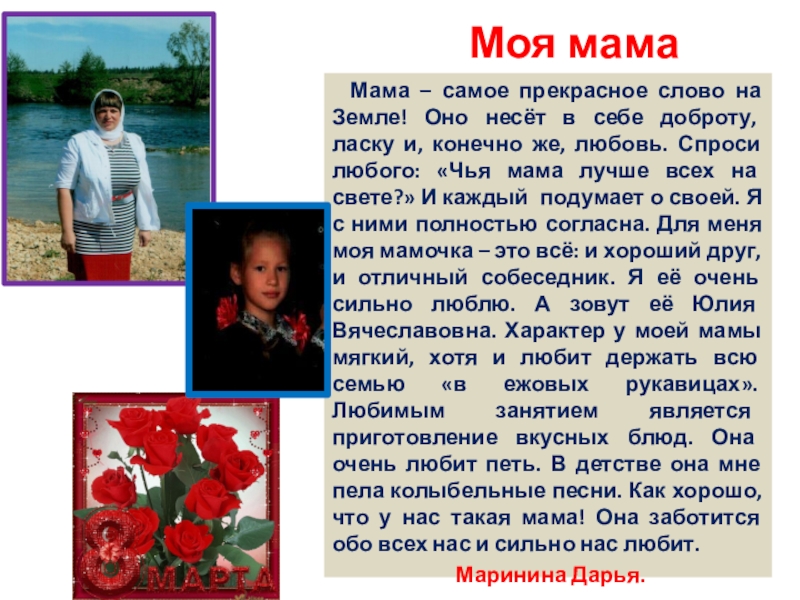 Моя мама

Мама – самое прекрасное слово на Земле! Оно несёт в себе доброту, ласку и, конечно же, любовь. Спроси любого: «Чья мама лучше всех на свете?» И каждый подумает о своей. Я с ними полностью согласна. Для меня моя мамочка – это всё: и хороший друг, и отличный собеседник. Я её очень сильно люблю. А зовут её Юлия Вячеславовна. Характер у моей мамы мягкий, хотя и любит держать всю семью «в ежовых рукавицах». Любимым занятием является приготовление вкусных блюд. Она очень любит петь. В детстве она мне пела колыбельные песни. Как хорошо, что у нас такая мама! Она заботится обо всех нас и сильно нас любит.

Маринина Дарья.

8 МАРТА